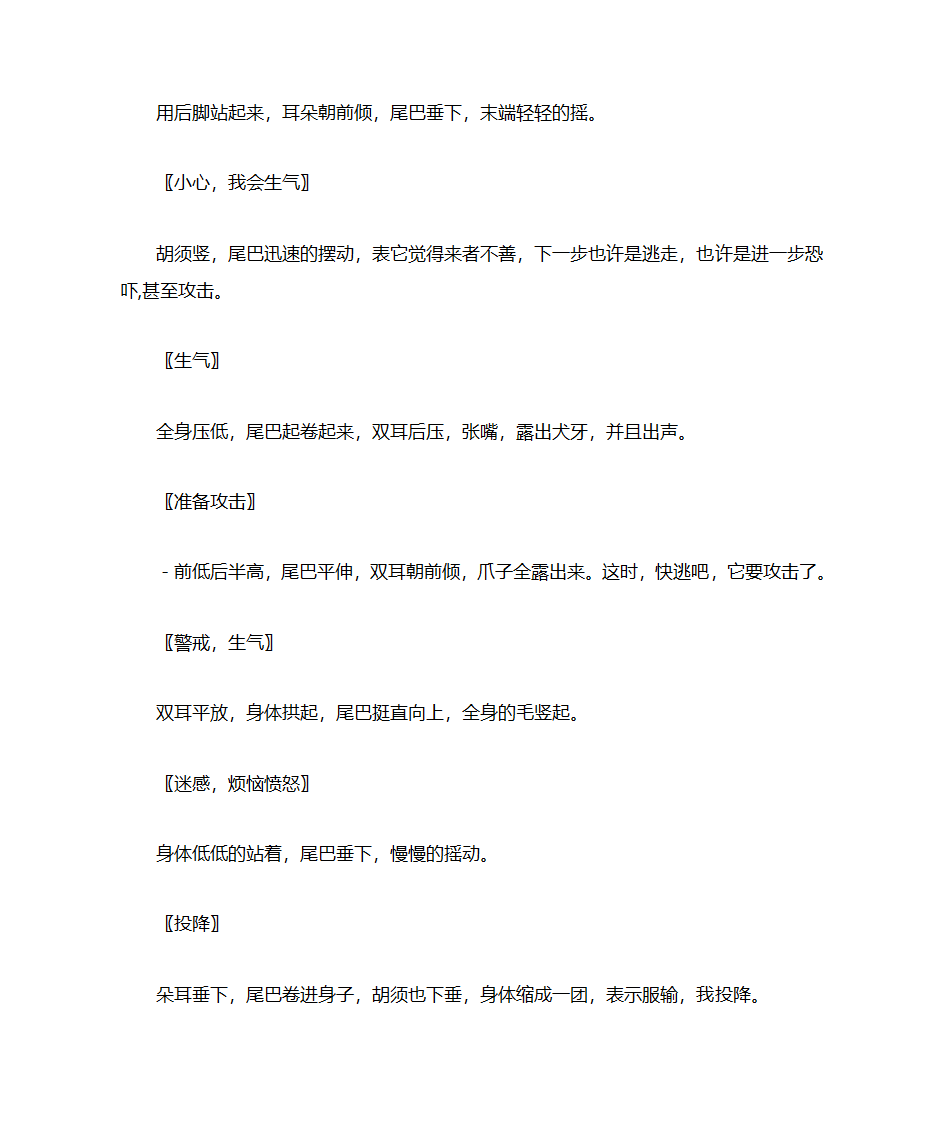 用后脚站起来，耳朵朝前倾，尾巴垂下，末端轻轻的摇。

〖小心，我会生气〗

胡须竖，尾巴迅速的摆动，表它觉得来者不善，下一步也许是逃走，也许是进一步恐吓,甚至攻击。

〖生气〗

全身压低，尾巴起卷起来，双耳后压，张嘴，露出犬牙，并且出声。

〖准备攻击〗

- 前低后半高，尾巴平伸，双耳朝前倾，爪子全露出来。这时，快逃吧，它要攻击了。

〖警戒，生气〗

双耳平放，身体拱起，尾巴挺直向上，全身的毛竖起。

〖迷感，烦恼愤怒〗

身体低低的站着，尾巴垂下，慢慢的摇动。

〖投降〗

朵耳垂下，尾巴卷进身子，胡须也下垂，身体缩成一团，表示服输，我投降。